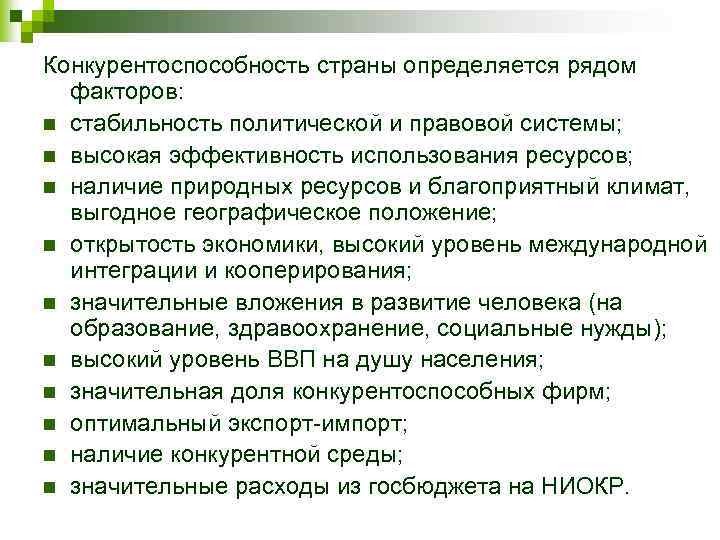 Конкурентоспособность страны определяется рядом факторов:

- стабильность политической и правовой системы;
- высокая эффективность использования ресурсов;
- наличие природных ресурсов и благоприятный климат, выгодное географическое положение;
- открытость экономики, высокий уровень международной интеграции и кооперирования;
- значительные вложения в развитие человека (на образование, здравоохранение, социальные нужды);
- высокий уровень ВВП на душу населения;
- значительная доля конкурентоспособных фирм;
- оптимальный экспорт-импорт;
- наличие конкурентной среды;
- значительные расходы из госбюджета на НИОКР.